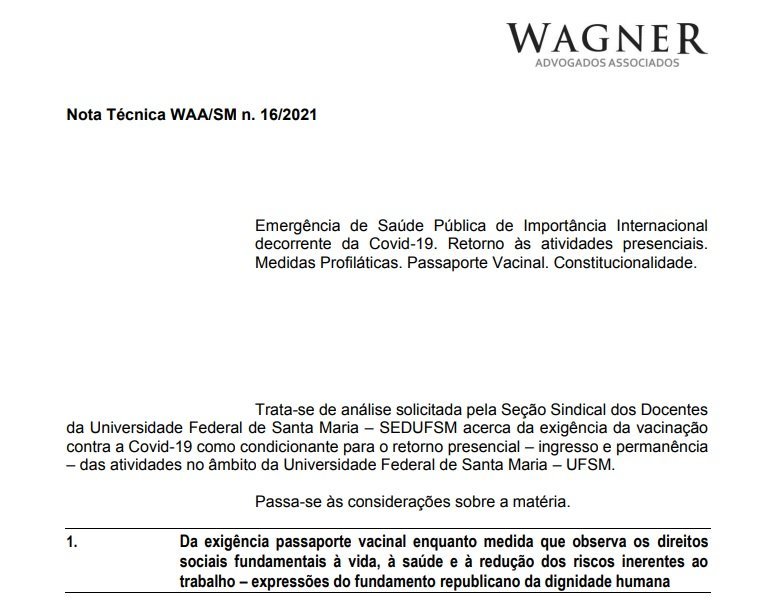 WAGNER
ADVOGADOS ASSOCIADOS

Nota Técnica WAA/SM n. 16/2021

Emergência de Saúde Pública de Importância Internacional decorrente da Covid-19. Retorno às atividades presenciais. Medidas Profiláticas. Passaporte Vacinal. Constitucionalidade.

Trata-se de análise solicitada pela Seção Sindical dos Docentes da Universidade Federal de Santa Maria – SEDUFSM acerca da exigência da vacinação contra a Covid-19 como condicionante para o retorno presencial – ingresso e permanência – das atividades no âmbito da Universidade Federal de Santa Maria – UFSM.

Passa-se às considerações sobre a matéria.

1. Da exigência passaporte vacinal enquanto medida que observa os direitos sociais fundamentais à vida, à saúde e à redução dos riscos inerentes ao trabalho – expressões do fundamento republicano da dignidade humana